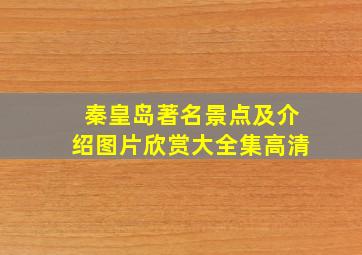 秦皇岛著名景点及介绍图片欣赏大全集高清